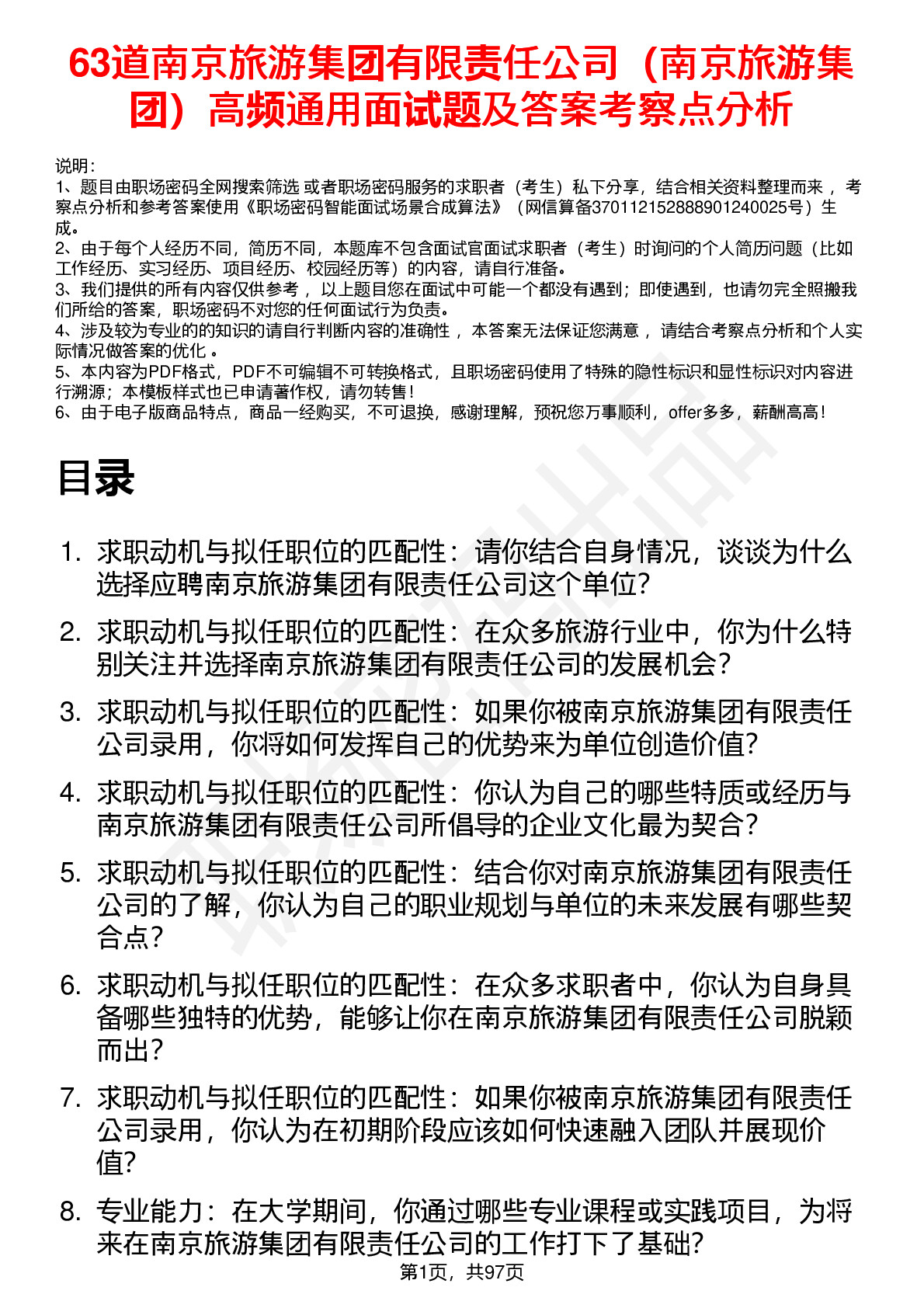 63道南京旅游集团有限责任公司（南京旅游集团）高频通用面试题及答案考察点分析

说明：
1、题目由职场密码全网搜索筛选 或者职场密码服务的求职者（考生）私下分享，结合相关资料整理而来 ，考察点分析和参考答案使用《职场密码智能面试场景合成算法》（网信算备370112152888901240025号）生成。
2、由于每个人经历不同，简历不同，本题库不包含面试官面试求职者（考生）时询问的个人简历问题（比如工作经历、实习经历、项目经历、校园经历等）的内容，请自行准备。
3、我们提供的所有内容仅供参考 ，以上题目您在面试中可能一个都没有遇到；即使遇到，也请勿完全照搬我们所给的答案，职场密码不对您的任何面试行为负责。
4、涉及较为专业的的知识的请自行判断内容的准确性 ，本答案无法保证您满意 ，请结合考察点分析和个人实际情况做答案的优化 。
5、本内容为PDF格式，PDF不可编辑不可转换格式，且职场密码使用了特殊的隐性标识和显性标识对内容进行溯源；本模板样式也已申请著作权，请勿转售！
6、由于电子版商品特点，商品一经购买，不可退换，感谢理解，预祝您万事顺利，offer多多，薪酬高高！

目录

1. 求职动机与拟任职位的匹配性：请你结合自身情况，谈谈为什么选择应聘南京旅游集团有限责任公司这个单位?
2. 求职动机与拟任职位的匹配性：在众多旅游行业中，你为什么特别关注并选择南京旅游集团有限责任公司的发展机会?
3. 求职动机与拟任职位的匹配性：如果你被南京旅游集团有限责任公司录用，你将如何发挥自己的优势来为单位创造价值?
4. 求职动机与拟任职位的匹配性：你认为自己的哪些特质或经历与南京旅游集团有限责任公司所倡导的企业文化最为契合?
5. 求职动机与拟任职位的匹配性：结合你对南京旅游集团有限责任公司的了解，你认为自己的职业规划与单位的未来发展有哪些契合点?
6. 求职动机与拟任职位的匹配性：在众多求职者中，你认为自身具备哪些独特的优势，能够让你在南京旅游集团有限责任公司脱颖而出?
7. 求职动机与拟任职位的匹配性：如果你被南京旅游集团有限责任公司录用，你认为在初期阶段应该如何快速融入团队并展现价值?
8. 专业能力：在大学期间，你通过哪些专业课程或实践项目，为将来在南京旅游集团有限责任公司的工作打下了基础?

第1页，共97页